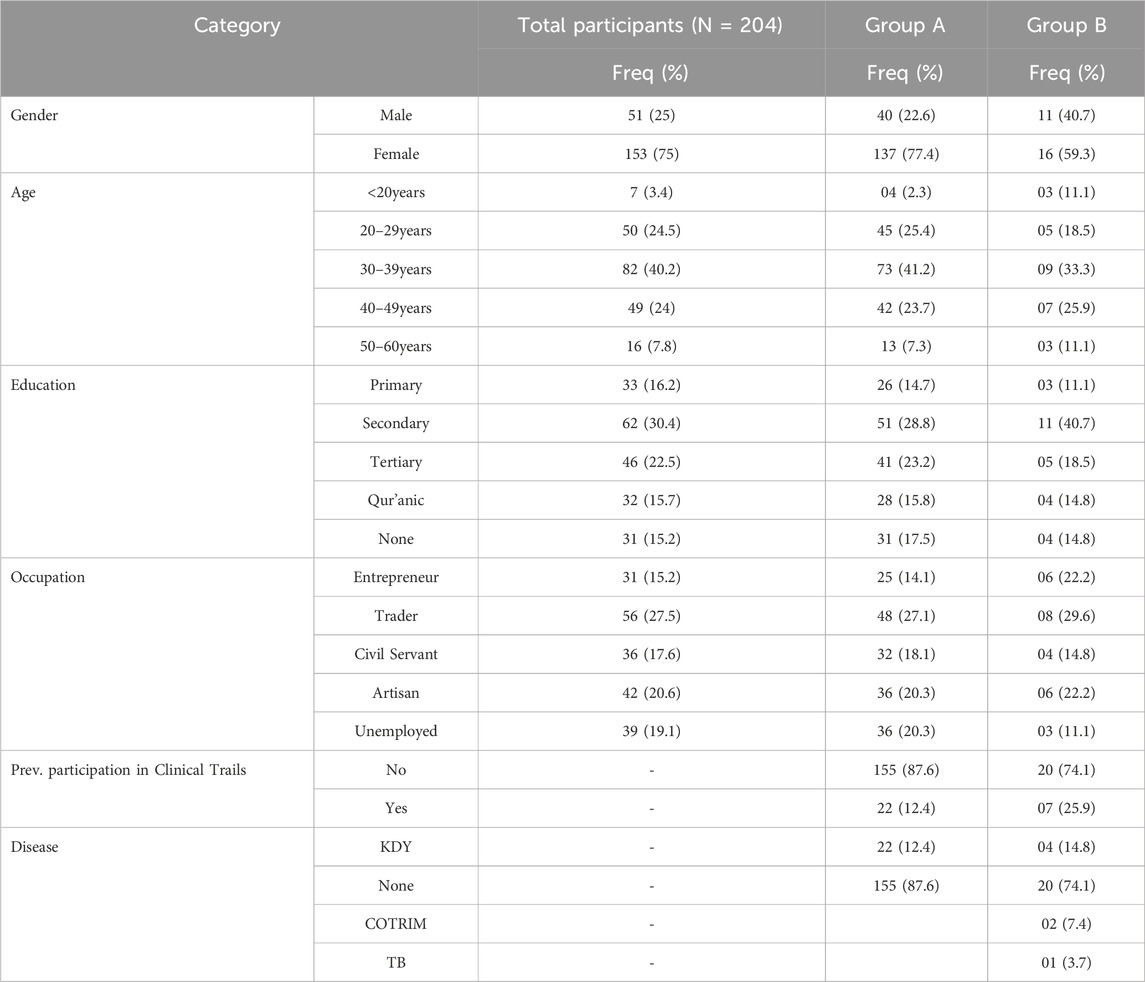 | Category | | Total participants (N = 204) | Group A | Group B |
|---|---|---|---|---|
| | | Freq (%) | Freq (%) | Freq (%) |
| Gender | Male | 51 (25) | 40 (22.6) | 11 (40.7) |
| | Female | 153 (75) | 137 (77.4) | 16 (59.3) |
| Age | <20years | 7 (3.4) | 04 (2.3) | 03 (11.1) |
| | 20–29years | 50 (24.5) | 45 (25.4) | 05 (18.5) |
| | 30–39years | 82 (40.2) | 73 (41.2) | 09 (33.3) |
| | 40–49years | 49 (24) | 42 (23.7) | 07 (25.9) |
| | 50–60years | 16 (7.8) | 13 (7.3) | 03 (11.1) |
| Education | Primary | 33 (16.2) | 26 (14.7) | 03 (11.1) |
| | Secondary | 62 (30.4) | 51 (28.8) | 11 (40.7) |
| | Tertiary | 46 (22.5) | 41 (23.2) | 05 (18.5) |
| | Qur'anic | 32 (15.7) | 28 (15.8) | 04 (14.8) |
| | None | 31 (15.2) | 31 (17.5) | 04 (14.8) |
| Occupation | Entrepreneur | 31 (15.2) | 25 (14.1) | 06 (22.2) |
| | Trader | 56 (27.5) | 48 (27.1) | 08 (29.6) |
| | Civil Servant | 36 (17.6) | 32 (18.1) | 04 (14.8) |
| | Artisan | 42 (20.6) | 36 (20.3) | 06 (22.2) |
| | Unemployed | 39 (19.1) | 36 (20.3) | 03 (11.1) |
| Prev. participation in Clinical Trails | No | - | 155 (87.6) | 20 (74.1) |
| | Yes | - | 22 (12.4) | 07 (25.9) |
| Disease | KDY | - | 22 (12.4) | 04 (14.8) |
| | None | - | 155 (87.6) | 20 (74.1) |
| | COTRIM | - | | 02 (7.4) |
| | TB | - | | 01 (3.7) |